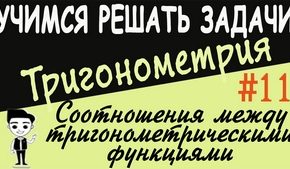 УЧИМСЯ РЕШАТЬ ЗАДАЧИ

Тригонометрия

#11

Соотношения между тригонометрическими функциями